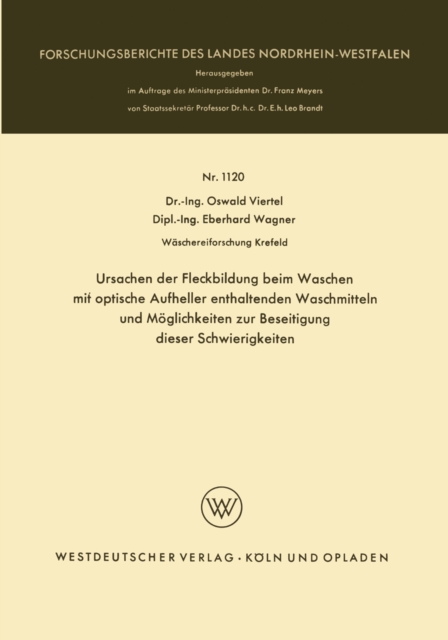 FORSCHUNGSBERICHTE DES LANDES NORDRHEIN-WESTFALEN

Herausgegeben

im Auftrage des Ministerpräsidenten Dr. Franz Meyers

von Staatssekretär Professor Dr. h. c. Dr. E. h. Leo Brandt

Nr. 1120

Dr.-Ing. Oswald Viertel

Dipl.-Ing. Eberhard Wagner

Wäschereiforschung Krefeld

Ursachen der Fleckbildung beim Waschen mit optische Aufheller enthaltenden Waschmitteln und Möglichkeiten zur Beseitigung dieser Schwierigkeiten

WV

WESTDEUTSCHER VERLAG · KÖLN UND OPLADEN